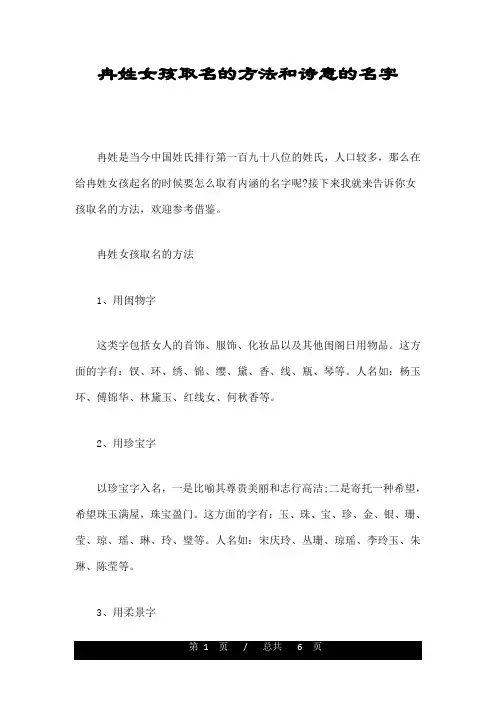 冉姓女孩取名的方法和诗意的名字

冉姓是当今中国姓氏排行第一百九十八位的姓氏，人口较多，那么在给冉姓女孩起名的时候要怎么取有内涵的名字呢?接下来我就来告诉你女孩取名的方法，欢迎参考借鉴。

冉姓女孩取名的方法

1、用闺物字

这类字包括女人的首饰、服饰、化妆品以及其他闺阁日用物品。这方面的字有：钗、环、绣、锦、缨、黛、香、线、瓶、琴等。人名如：杨玉环、傅锦华、林黛玉、红线女、何秋香等。

2、用珍宝字

以珍宝字入名，一是比喻其尊贵美丽和志行高洁;二是寄托一种希望，希望珠玉满屋，珠宝盈门。这方面的字有：玉、珠、宝、珍、金、银、珊、莹、琼、瑶、琳、玲、璧等。人名如：宋庆玲、丛珊、琼瑶、李玲玉、朱琳、陈莹等。

3、用柔景字

第 1 页 / 总共 6 页